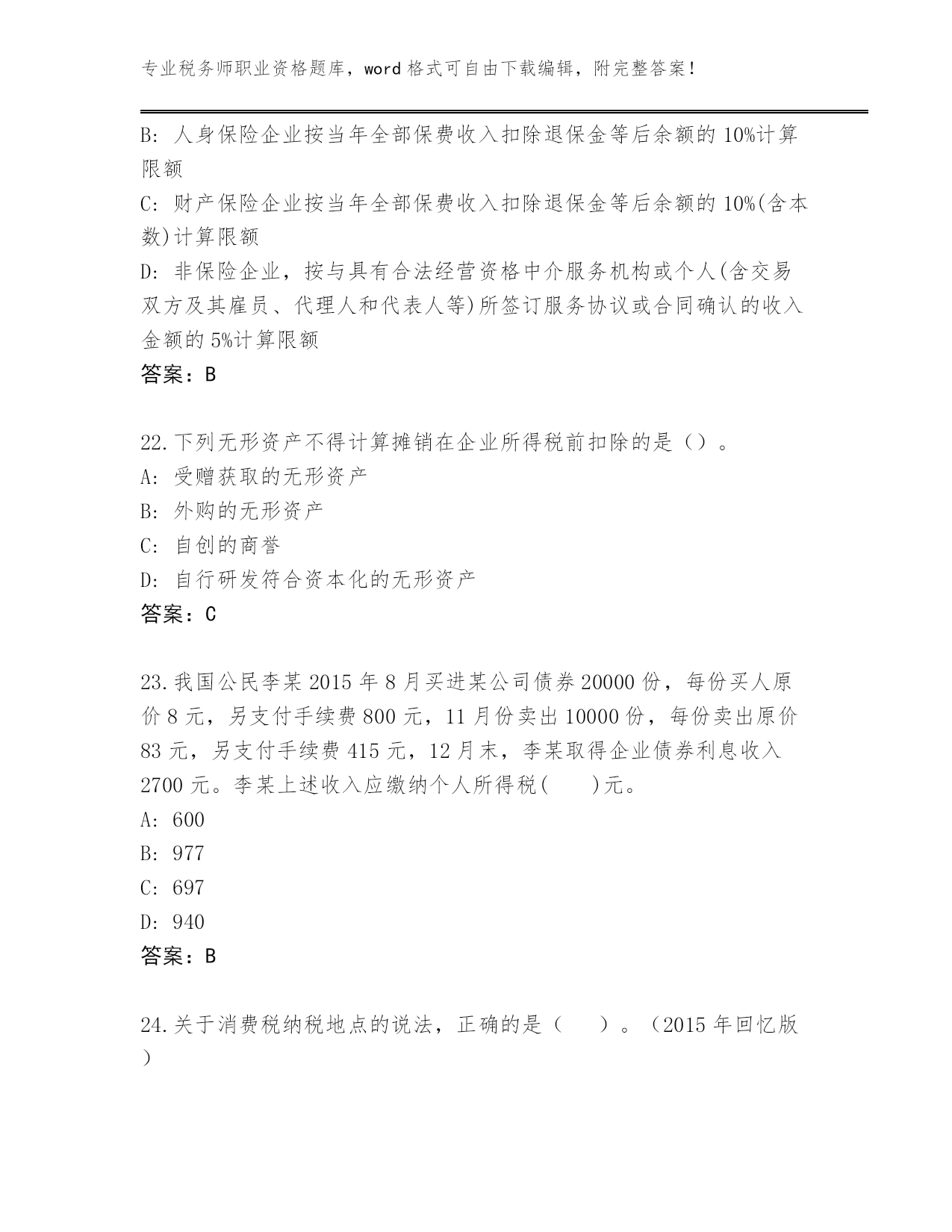 专业税务师职业资格题库，word 格式可自由下载编辑，附完整答案！

B: 人身保险企业按当年全部保费收入扣除退保金等后余额的 10%计算限额

C: 财产保险企业按当年全部保费收入扣除退保金等后余额的 10%(含本数)计算限额

D: 非保险企业，按与具有合法经营资格中介服务机构或个人(含交易双方及其雇员、代理人和代表人等)所签订服务协议或合同确认的收入金额的 5%计算限额

答案：B

22.下列无形资产不得计算摊销在企业所得税前扣除的是（）。

A: 受赠获取的无形资产

B: 外购的无形资产

C: 自创的商誉

D: 自行研发符合资本化的无形资产

答案：C

23.我国公民李某 2015 年 8 月买进某公司债券 20000 份，每份买人原价 8 元，另支付手续费 800 元，11 月份卖出 10000 份，每份卖出原价 83 元，另支付手续费 415 元，12 月末，李某取得企业债券利息收入 2700 元。李某上述收入应缴纳个人所得税(　　)元。

A: 600

B: 977

C: 697

D: 940

答案：B

24.关于消费税纳税地点的说法，正确的是（　　）。（2015 年回忆版）